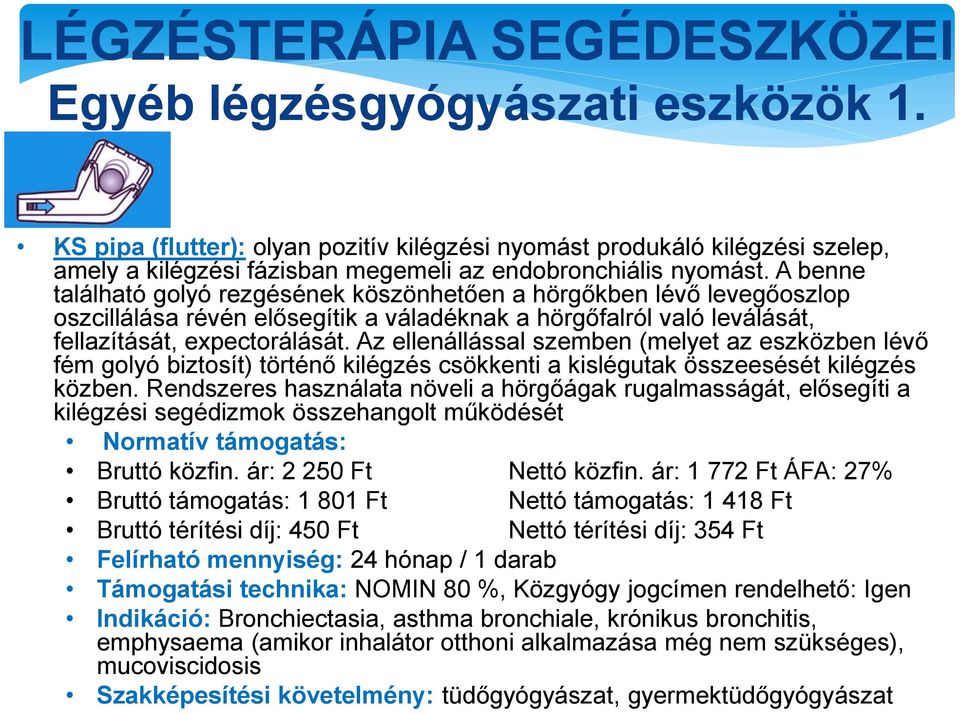 LÉGZÉSTERÁPIA SEGÉDESZKÖZEI
Egyéb légzésgyógyászati eszközök 1.

• KS pipa (flutter): olyan pozitív kilégzési nyomást produkáló kilégzési szelep, amely a kilégzési fázisban megemeli az endobronchiális nyomást. A benne található golyó rezgésének köszönhetően a hörgőkben lévő levegőoszlop oszcillálása révén elősegítik a váladéknak a hörgőfalról való leválását, fellazítását, expectorálását. Az ellenállással szemben (melyet az eszközben lévő fém golyó biztosít) történő kilégzés csökkenti a kislégutak összeesését kilégzés közben. Rendszeres használata növeli a hörgőágak rugalmasságát, elősegíti a kilégzési segédizmok összehangolt működését
• Normatív támogatás:
• Bruttó közfin. ár: 2 250 Ft Nettó közfin. ár: 1 772 Ft ÁFA: 27%
• Bruttó támogatás: 1 801 Ft Nettó támogatás: 1 418 Ft
• Bruttó térítési díj: 450 Ft Nettó térítési díj: 354 Ft
• Felírható mennyiség: 24 hónap / 1 darab
• Támogatási technika: NOMIN 80 %, Közgyógy jogcímen rendelhető: Igen
• Indikáció: Bronchiectasia, asthma bronchiale, krónikus bronchitis, emphysaema (amikor inhalátor otthoni alkalmazása még nem szükséges), mucoviscidosis
• Szakképesítési követelmény: tüdőgyógyászat, gyermektüdőgyógyászat